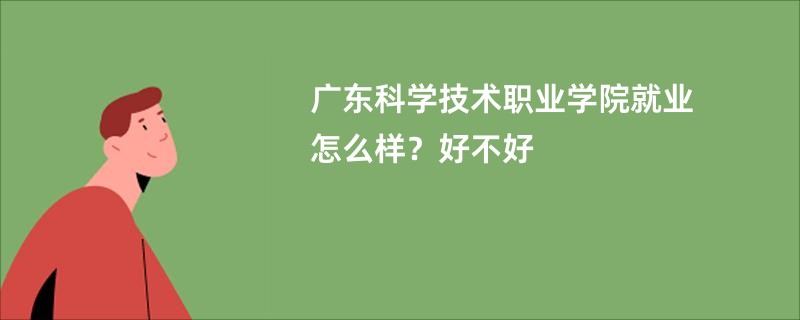 广东科学技术职业学院就业怎么样？好不好